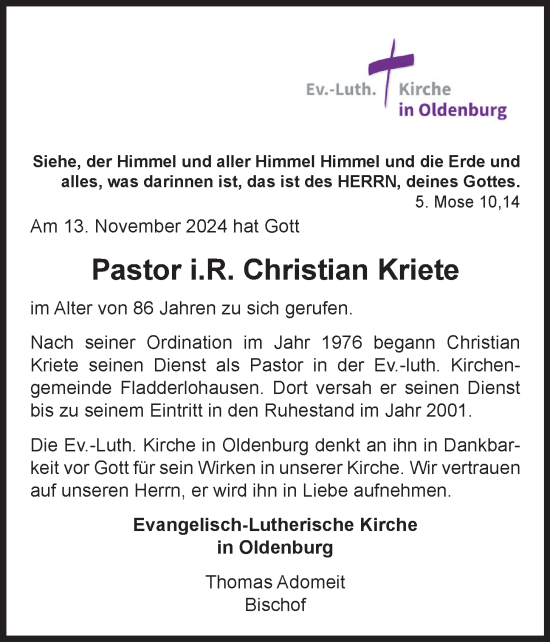 Ev.-Luth. Kirche in Oldenburg

Siehe, der Himmel und aller Himmel Himmel und die Erde und alles, was darinnen ist, das ist des HERRN, deines Gottes.
5. Mose 10,14

Am 13. November 2024 hat Gott

Pastor i.R. Christian Kriete

im Alter von 86 Jahren zu sich gerufen.

Nach seiner Ordination im Jahr 1976 begann Christian Kriete seinen Dienst als Pastor in der Ev.-luth. Kirchengemeinde Fladderlohausen. Dort versah er seinen Dienst bis zu seinem Eintritt in den Ruhestand im Jahr 2001.

Die Ev.-Luth. Kirche in Oldenburg denkt an ihn in Dankbarkeit vor Gott für sein Wirken in unserer Kirche. Wir vertrauen auf unseren Herrn, er wird ihn in Liebe aufnehmen.

Evangelisch-Lutherische Kirche in Oldenburg

Thomas Adomeit
Bischof